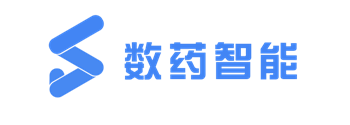 数药智能